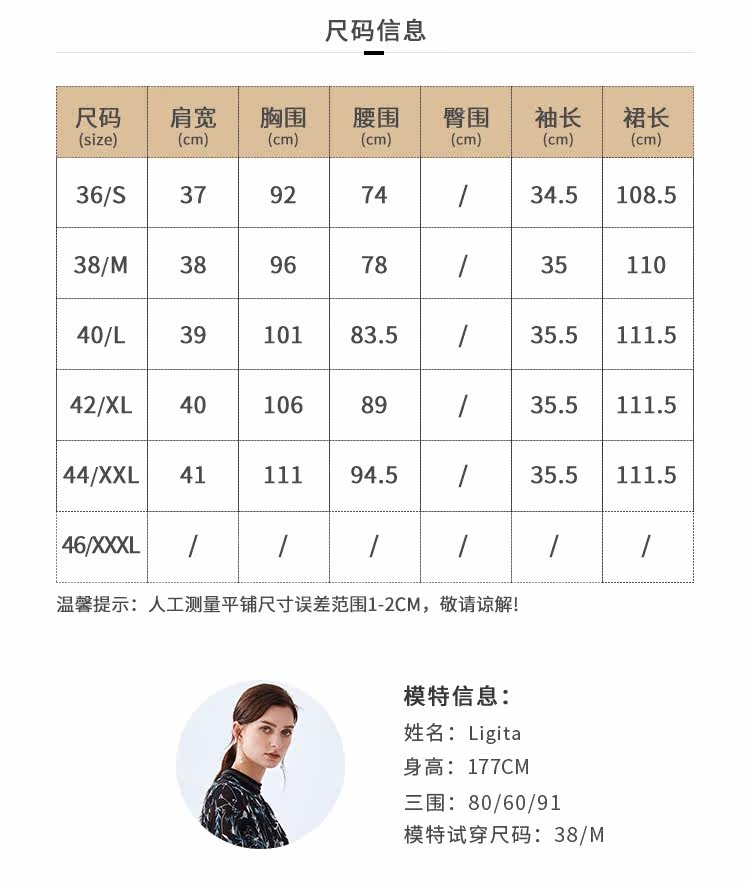 尺码信息

| 尺码 (size) | 肩宽 (cm) | 胸围 (cm) | 腰围 (cm) | 臀围 (cm) | 袖长 (cm) | 裙长 (cm) |
|---|---|---|---|---|---|---|
| 36/S | 37 | 92 | 74 | / | 34.5 | 108.5 |
| 38/M | 38 | 96 | 78 | / | 35 | 110 |
| 40/L | 39 | 101 | 83.5 | / | 35.5 | 111.5 |
| 42/XL | 40 | 106 | 89 | / | 35.5 | 111.5 |
| 44/XXL | 41 | 111 | 94.5 | / | 35.5 | 111.5 |
| 46/XXXL | / | / | / | / | / | / |

温馨提示：人工测量平铺尺寸误差范围1-2CM，敬请谅解!

模特信息：
姓名：Ligita
身高：177CM
三围：80/60/91
模特试穿尺码：38/M